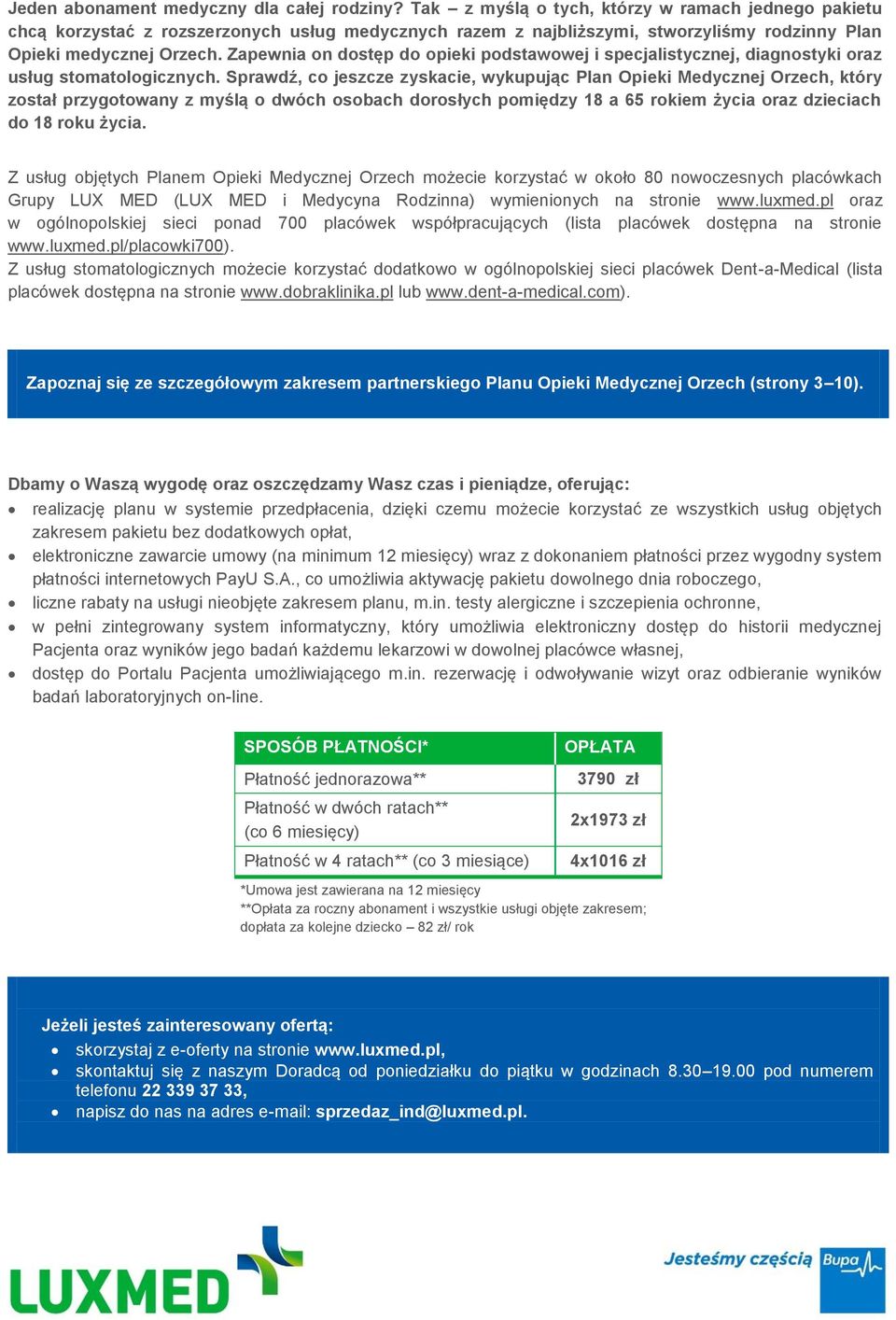 Jeden abonament medyczny dla całej rodziny? Tak – z myślą o tych, którzy w ramach jednego pakietu chcą korzystać z rozszerzonych usług medycznych razem z najbliższymi, stworzyliśmy rodzinny Plan Opieki medycznej Orzech. Zapewnia on dostęp do opieki podstawowej i specjalistycznej, diagnostyki oraz usług stomatologicznych. Sprawdź, co jeszcze zyskacie, wykupując Plan Opieki Medycznej Orzech, który został przygotowany z myślą o dwóch osobach dorosłych pomiędzy 18 a 65 rokiem życia oraz dzieciach do 18 roku życia.

Z usług objętych Planem Opieki Medycznej Orzech możecie korzystać w około 80 nowoczesnych placówkach Grupy LUX MED (LUX MED i Medycyna Rodzinna) wymienionych na stronie www.luxmed.pl oraz w ogólnopolskiej sieci ponad 700 placówek współpracujących (lista placówek dostępna na stronie www.luxmed.pl/placowki700).
Z usług stomatologicznych możecie korzystać dodatkowo w ogólnopolskiej sieci placówek Dent-a-Medical (lista placówek dostępna na stronie www.dobraklinika.pl lub www.dent-a-medical.com).

Zapoznaj się ze szczegółowym zakresem partnerskiego Planu Opieki Medycznej Orzech (strony 3–10).

Dbamy o Waszą wygodę oraz oszczędzamy Wasz czas i pieniądze, oferując:
• realizację planu w systemie przedpłacenia, dzięki czemu możecie korzystać ze wszystkich usług objętych zakresem pakietu bez dodatkowych opłat,
• elektroniczne zawarcie umowy (na minimum 12 miesięcy) wraz z dokonaniem płatności przez wygodny system płatności internetowych PayU S.A., co umożliwia aktywację pakietu dowolnego dnia roboczego,
• liczne rabaty na usługi nieobjęte zakresem planu, m.in. testy alergiczne i szczepienia ochronne,
• w pełni zintegrowany system informatyczny, który umożliwia elektroniczny dostęp do historii medycznej Pacjenta oraz wyników jego badań każdemu lekarzowi w dowolnej placówce własnej,
• dostęp do Portalu Pacjenta umożliwiającego m.in. rezerwację i odwoływanie wizyt oraz odbieranie wyników badań laboratoryjnych on-line.

| SPOSÓB PŁATNOŚCI* | OPŁATA |
|---|---|
| Płatność jednorazowa** | 3790 zł |
| Płatność w dwóch ratach** (co 6 miesięcy) | 2x1973 zł |
| Płatność w 4 ratach** (co 3 miesiące) | 4x1016 zł |

*Umowa jest zawierana na 12 miesięcy
**Opłata za roczny abonament i wszystkie usługi objęte zakresem; dopłata za kolejne dziecko – 82 zł/ rok

Jeżeli jesteś zainteresowany ofertą:
• skorzystaj z e-oferty na stronie www.luxmed.pl,
• skontaktuj się z naszym Doradcą od poniedziałku do piątku w godzinach 8.30–19.00 pod numerem telefonu 22 339 37 33,
• napisz do nas na adres e-mail: sprzedaz_ind@luxmed.pl.

LUXMED
Jesteśmy częścią Bupa